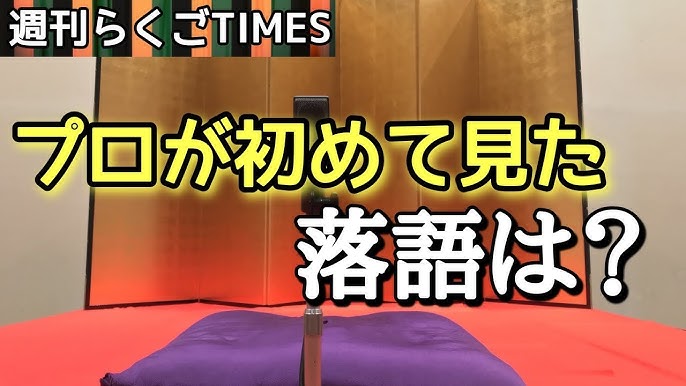 週刊らくごTIMES

プロが初めて見た
落語は?